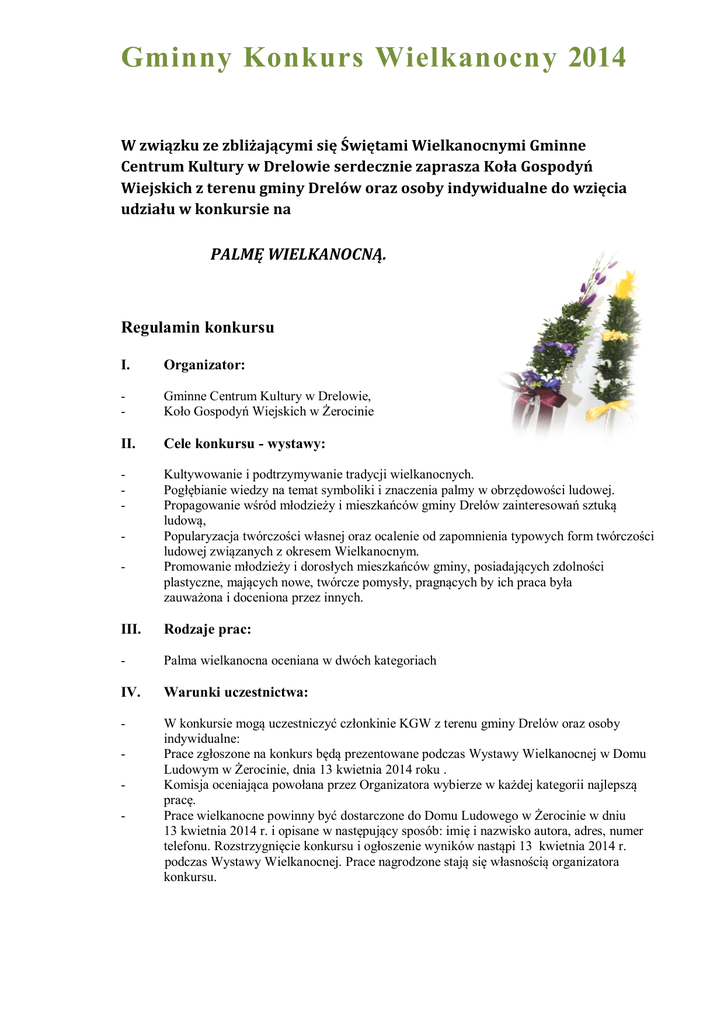 Gminny Konkurs Wielkanocny 2014

W związku ze zbliżającymi się Świętami Wielkanocnymi Gminne Centrum Kultury w Drelowie serdecznie zaprasza Koła Gospodyń Wiejskich z terenu gminy Drelów oraz osoby indywidualne do wzięcia udziału w konkursie na

PALMĘ WIELKANOCNĄ.

Regulamin konkursu

I. Organizator:

- Gminne Centrum Kultury w Drelowie,
- Koło Gospodyń Wiejskich w Żerocinie

II. Cele konkursu - wystawy:

- Kultywowanie i podtrzymywanie tradycji wielkanocnych.
- Pogłębianie wiedzy na temat symboliki i znaczenia palmy w obrzędowości ludowej.
- Propagowanie wśród młodzieży i mieszkańców gminy Drelów zainteresowań sztuką ludową,
- Popularyzacja twórczości własnej oraz ocalenie od zapomnienia typowych form twórczości ludowej związanych z okresem Wielkanocnym.
- Promowanie młodzieży i dorosłych mieszkańców gminy, posiadających zdolności plastyczne, mających nowe, twórcze pomysły, pragnących by ich praca była zauważona i doceniona przez innych.

III. Rodzaje prac:

- Palma wielkanocna oceniana w dwóch kategoriach

IV. Warunki uczestnictwa:

- W konkursie mogą uczestniczyć członkinie KGW z terenu gminy Drelów oraz osoby indywidualne:
- Prace zgłoszone na konkurs będą prezentowane podczas Wystawy Wielkanocnej w Domu Ludowym w Żerocinie, dnia 13 kwietnia 2014 roku .
- Komisja oceniająca powołana przez Organizatora wybierze w każdej kategorii najlepszą pracę.
- Prace wielkanocne powinny być dostarczone do Domu Ludowego w Żerocinie w dniu 13 kwietnia 2014 r. i opisane w następujący sposób: imię i nazwisko autora, adres, numer telefonu. Rozstrzygnięcie konkursu i ogłoszenie wyników nastąpi 13 kwietnia 2014 r. podczas Wystawy Wielkanocnej. Prace nagrodzone stają się własnością organizatora konkursu.